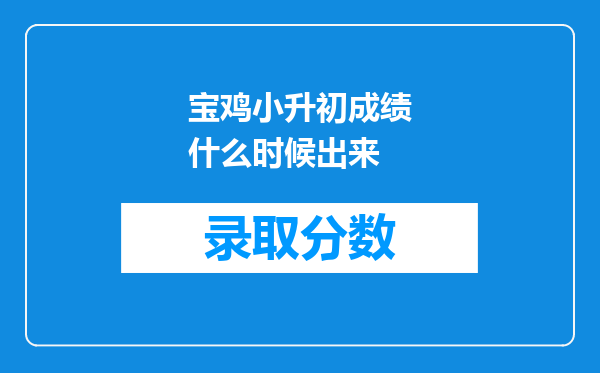 宝鸡小升初成绩什么时候出来

录取分数